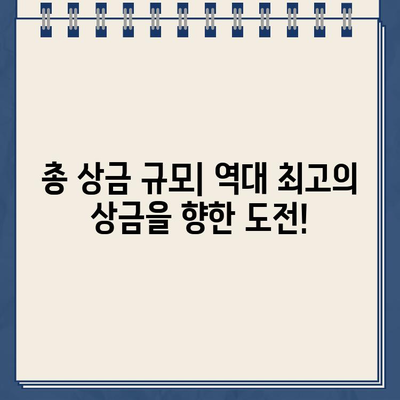 총 상금 규모| 역대 최고의 상금을 향한 도전!